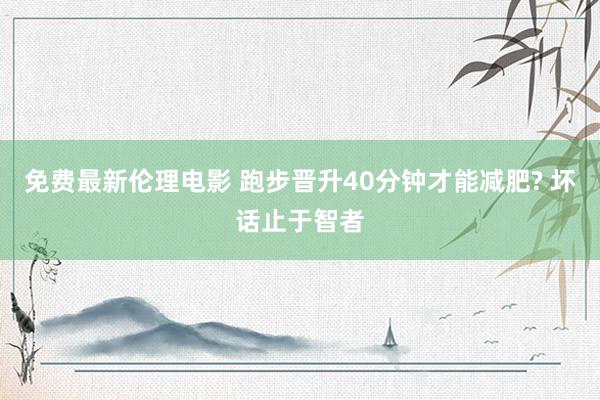 免费最新伦理电影 跑步晋升40分钟才能减肥? 坏话止于智者